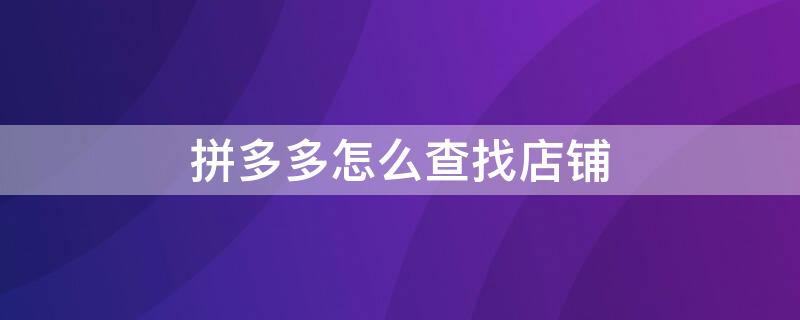 拼多多怎么查找店铺